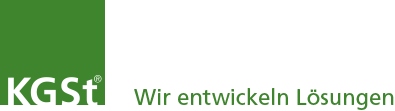 KGSt®

Wir entwickeln Lösungen